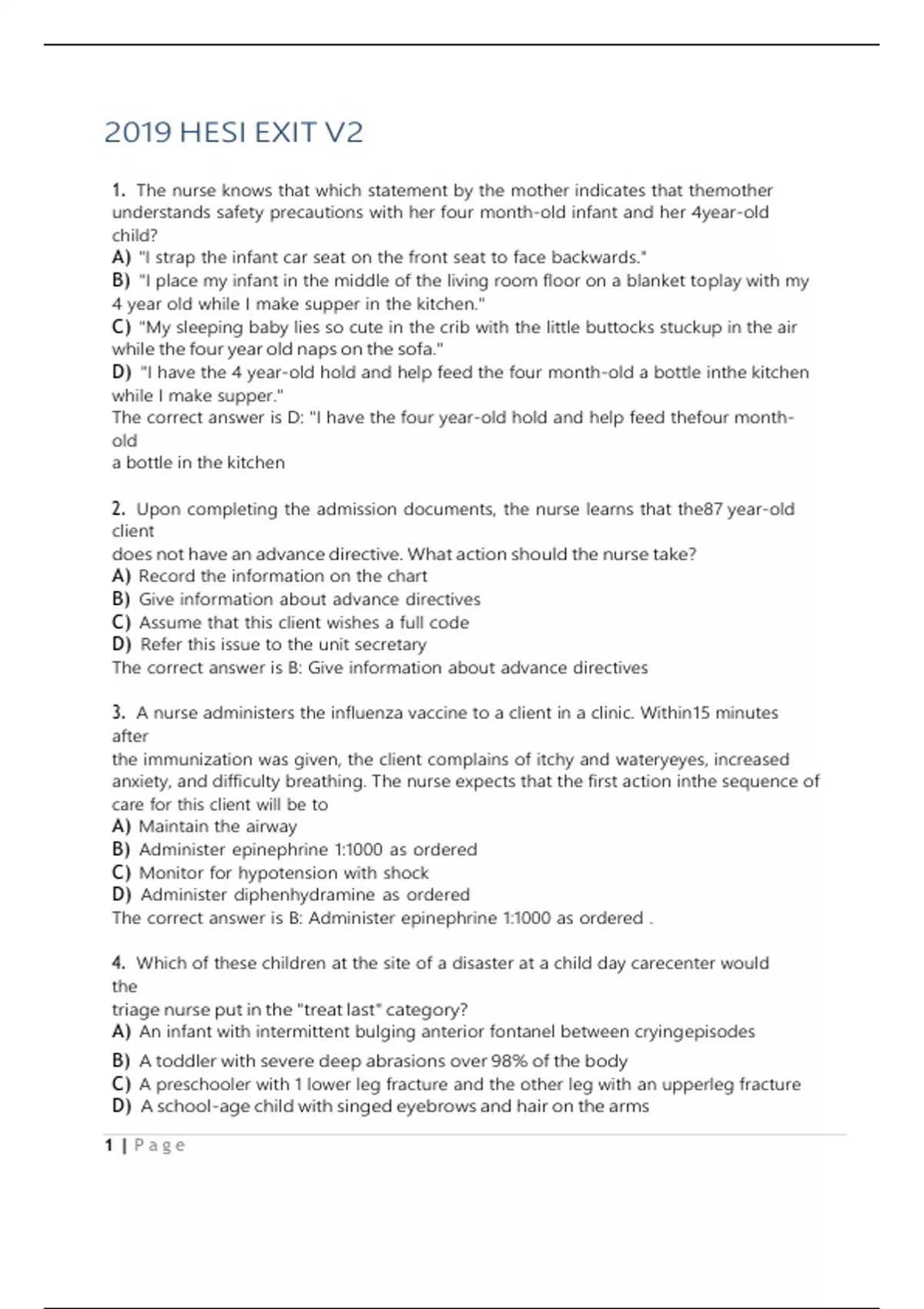 2019 HESI EXIT V2

1. The nurse knows that which statement by the mother indicates that themother understands safety precautions with her four month-old infant and her 4year-old child?
A) "I strap the infant car seat on the front seat to face backwards."
B) "I place my infant in the middle of the living room floor on a blanket toplay with my 4 year old while I make supper in the kitchen."
C) "My sleeping baby lies so cute in the crib with the little buttocks stuckup in the air while the four year old naps on the sofa."
D) "I have the 4 year-old hold and help feed the four month-old a bottle inthe kitchen while I make supper."
The correct answer is D: "I have the four year-old hold and help feed thefour month-old
a bottle in the kitchen

2. Upon completing the admission documents, the nurse learns that the87 year-old client
does not have an advance directive. What action should the nurse take?
A) Record the information on the chart
B) Give information about advance directives
C) Assume that this client wishes a full code
D) Refer this issue to the unit secretary
The correct answer is B: Give information about advance directives

3. A nurse administers the influenza vaccine to a client in a clinic. Within15 minutes after
the immunization was given, the client complains of itchy and wateryeyes, increased anxiety, and difficulty breathing. The nurse expects that the first action inthe sequence of care for this client will be to
A) Maintain the airway
B) Administer epinephrine 1:1000 as ordered
C) Monitor for hypotension with shock
D) Administer diphenhydramine as ordered
The correct answer is B: Administer epinephrine 1:1000 as ordered .

4. Which of these children at the site of a disaster at a child day carecenter would the
triage nurse put in the "treat last" category?
A) An infant with intermittent bulging anterior fontanel between cryingepisodes
B) A toddler with severe deep abrasions over 98% of the body
C) A preschooler with 1 lower leg fracture and the other leg with an upperleg fracture
D) A school-age child with singed eyebrows and hair on the arms

1 | Page